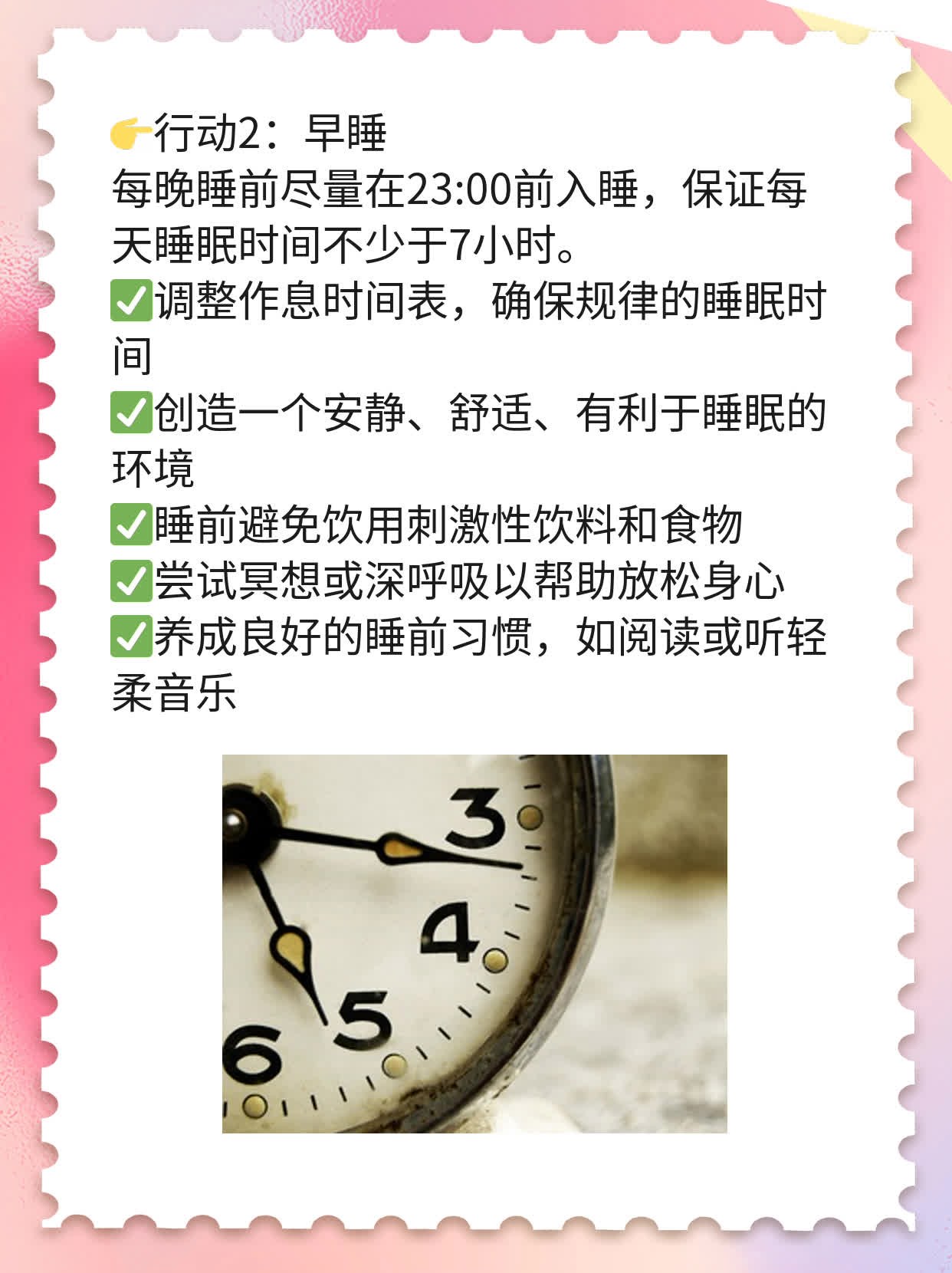 👉行动2：早睡
每晚睡前尽量在23:00前入睡，保证每天睡眠时间不少于7小时。
✅调整作息时间表，确保规律的睡眠时间
✅创造一个安静、舒适、有利于睡眠的环境
✅睡前避免饮用刺激性饮料和食物
✅尝试冥想或深呼吸以帮助放松身心
✅养成良好的睡前习惯，如阅读或听轻柔音乐

3
4
5
6